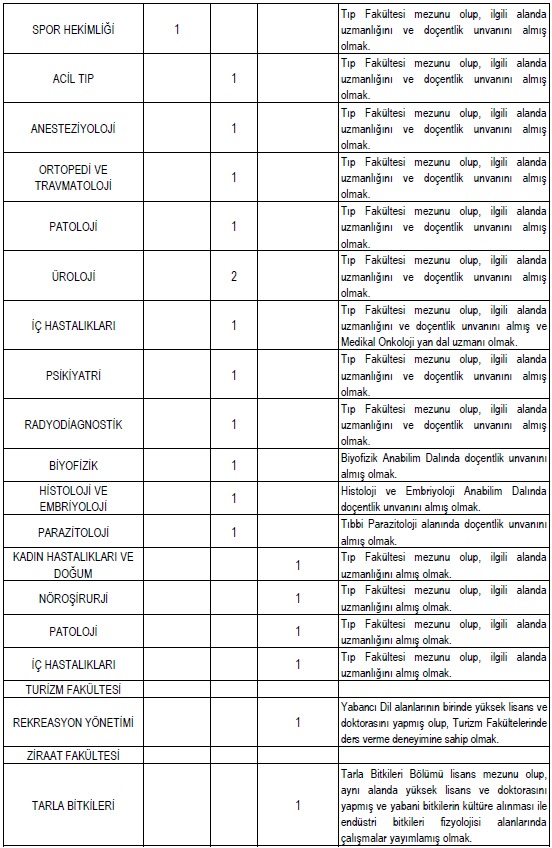 | | | | | |
|---|---|---|---|---|
| SPOR HEKİMLİĞİ | 1 | | | Tıp Fakültesi mezunu olup, ilgili alanda uzmanlığını ve doçentlik unvanını almış olmak. |
| ACİL TIP | | 1 | | Tıp Fakültesi mezunu olup, ilgili alanda uzmanlığını ve doçentlik unvanını almış olmak. |
| ANESTEZİYOLOJİ | | 1 | | Tıp Fakültesi mezunu olup, ilgili alanda uzmanlığını ve doçentlik unvanını almış olmak. |
| ORTOPEDİ VE TRAVMATOLOJİ | | 1 | | Tıp Fakültesi mezunu olup, ilgili alanda uzmanlığını ve doçentlik unvanını almış olmak. |
| PATOLOJİ | | 1 | | Tıp Fakültesi mezunu olup, ilgili alanda uzmanlığını ve doçentlik unvanını almış olmak. |
| ÜROLOJİ | | 2 | | Tıp Fakültesi mezunu olup, ilgili alanda uzmanlığını ve doçentlik unvanını almış olmak. |
| İÇ HASTALIKLARI | | 1 | | Tıp Fakültesi mezunu olup, ilgili alanda uzmanlığını ve doçentlik unvanını almış ve Medikal Onkoloji yan dal uzmanı olmak. |
| PSİKİYATRİ | | 1 | | Tıp Fakültesi mezunu olup, ilgili alanda uzmanlığını ve doçentlik unvanını almış olmak. |
| RADYODİAGNOSTİK | | 1 | | Tıp Fakültesi mezunu olup, ilgili alanda uzmanlığını ve doçentlik unvanını almış olmak. |
| BİYOFİZİK | | 1 | | Biyofizik Anabilim Dalında doçentlik unvanını almış olmak. |
| HİSTOLOJİ VE EMBRİYOLOJİ | | 1 | | Histoloji ve Embriyoloji Anabilim Dalında doçentlik unvanını almış olmak. |
| PARAZİTOLOJİ | | 1 | | Tıbbi Parazitoloji alanında doçentlik unvanını almış olmak. |
| KADIN HASTALIKLARI VE DOĞUM | | | 1 | Tıp Fakültesi mezunu olup, ilgili alanda uzmanlığını almış olmak. |
| NÖROŞİRURJİ | | | 1 | Tıp Fakültesi mezunu olup, ilgili alanda uzmanlığını almış olmak. |
| PATOLOJİ | | | 1 | Tıp Fakültesi mezunu olup, ilgili alanda uzmanlığını almış olmak. |
| İÇ HASTALIKLARI | | | 1 | Tıp Fakültesi mezunu olup, ilgili alanda uzmanlığını almış olmak. |
| TURİZM FAKÜLTESİ | | | | |
| REKREASYON YÖNETİMİ | | | 1 | Yabancı Dil alanlarının birinde yüksek lisans ve doktorasını yapmış olup, Turizm Fakültelerinde ders verme deneyimine sahip olmak. |
| ZİRAAT FAKÜLTESİ | | | | |
| TARLA BİTKİLERİ | | | 1 | Tarla Bitkileri Bölümü lisans mezunu olup, aynı alanda yüksek lisans ve doktorasını yapmış ve yabani bitkilerin kültüre alınması ile endüstri bitkileri fizyolojisi alanlarında çalışmalar yayımlamış olmak. |